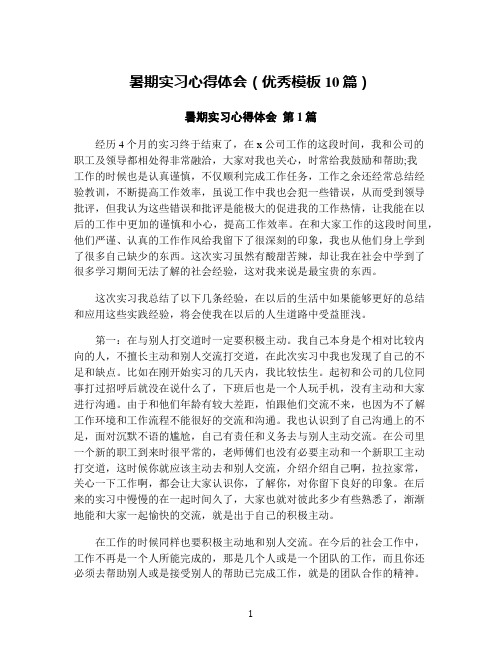 暑期实习心得体会（优秀模板 10 篇）

暑期实习心得体会 第 1 篇

经历 4 个月的实习终于结束了，在 x 公司工作的这段时间，我和公司的职工及领导都相处得非常融洽，大家对我也关心，时常给我鼓励和帮助;我工作的时候也是认真谨慎，不仅顺利完成工作任务，工作之余还经常总结经验教训，不断提高工作效率，虽说工作中我也会犯一些错误，从而受到领导批评，但我认为这些错误和批评是能极大的促进我的工作热情，让我能在以后的工作中更加的谨慎和小心，提高工作效率。在和大家工作的这段时间里，他们严谨、认真的工作作风给我留下了很深刻的印象，我也从他们身上学到了很多自己缺少的东西。这次实习虽然有酸甜苦辣，却让我在社会中学到了很多学习期间无法了解的社会经验，这对我来说是最宝贵的东西。

这次实习我总结了以下几条经验，在以后的生活中如果能够更好的总结和应用这些实践经验，将会使我在以后的人生道路中受益匪浅。

第一：在与别人打交道时一定要积极主动。我自己本身是个相对比较内向的人，不擅长主动和别人交流打交道，在此次实习中我也发现了自己的不足和缺点。比如在刚开始实习的几天内，我比较怯生。起初和公司的几位同事打过招呼后就没在说什么了，下班后也是一个人玩手机，没有主动和大家进行沟通。由于和他们年龄有较大差距，怕跟他们交流不来，也因为不了解工作环境和工作流程不能很好的交流和沟通。我也认识到了自己沟通上的不足，面对沉默不语的尴尬，自己有责任和义务去与别人主动交流。在公司里一个新的职工到来时很平常的，老师傅们也没有必要主动和一个新职工主动打交道，这时候你就应该主动去和别人交流，介绍介绍自己啊，拉拉家常，关心一下工作啊，都会让大家认识你，了解你，对你留下良好的印象。在后来的实习中慢慢的在一起时间久了，大家也就对彼此多少有些熟悉了，渐渐地能和大家一起愉快的交流，就是出于自己的积极主动。

在工作的时候同样也要积极主动地和别人交流。在今后的社会工作中，工作不再是一个人所能完成的，那是几个人或是一个团队的工作，而且你还必须去帮助别人或是接受别人的帮助已完成工作，就是的团队合作的精神。

1